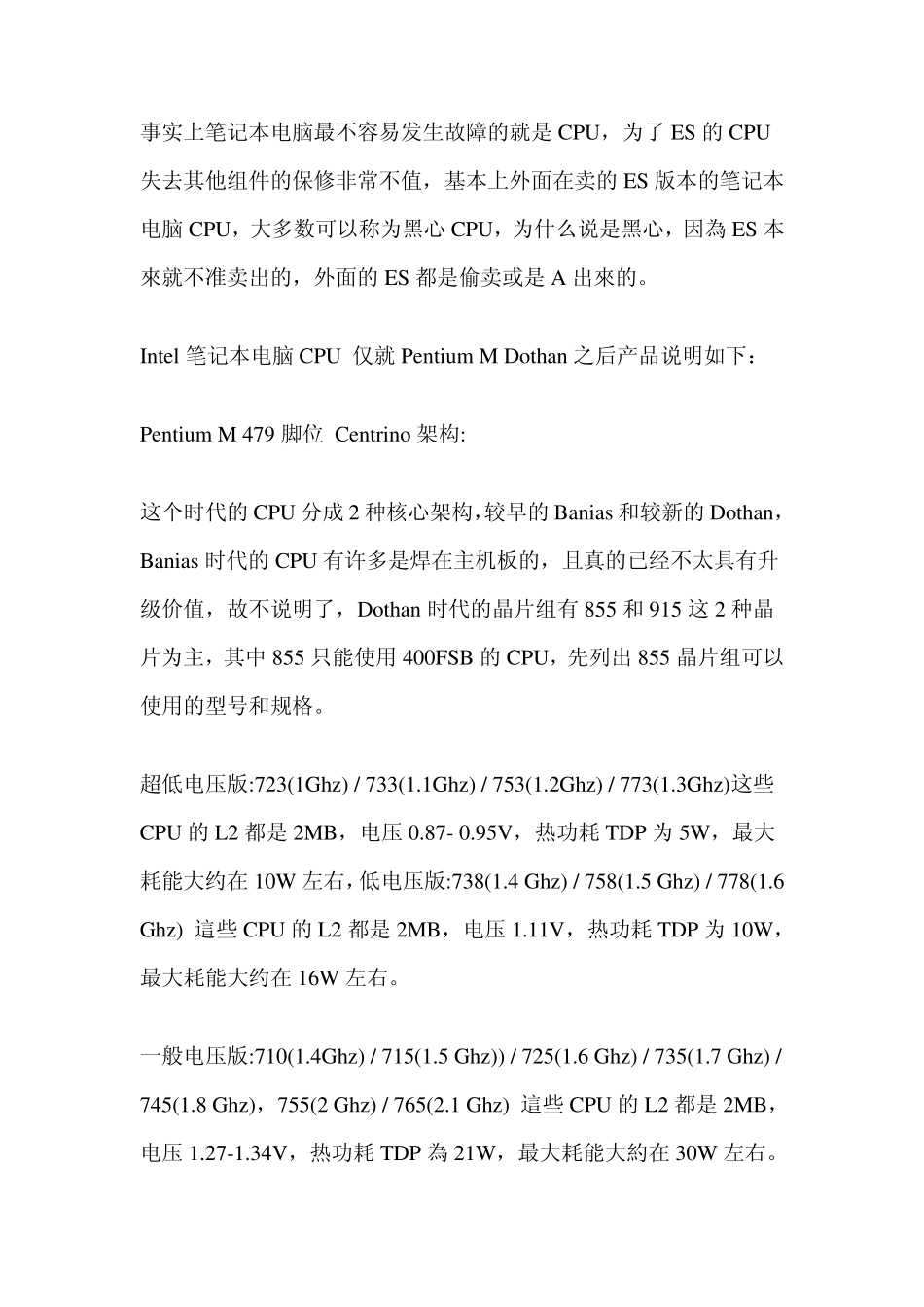 事实上笔记本电脑最不容易发生故障的就是 CPU，为了 ES 的 CPU 失去其他组件的保修非常不值，基本上外面在卖的 ES 版本的笔记本电脑 CPU，大多数可以称为黑心 CPU，为什么说是黑心，因為 ES 本來就不准卖出的，外面的 ES 都是偷卖或是 A 出來的。

Intel 笔记本电脑 CPU 仅就 Pentium M Dothan 之后产品说明如下：

Pentium M 479 脚位 Centrino 架构:

这个时代的 CPU 分成 2 种核心架构,较早的 Banias 和较新的 Dothan，Banias 时代的 CPU 有许多是焊在主机板的，且真的已经不太具有升级价值，故不说明了，Dothan 时代的晶片组有 855 和 915 这 2 种晶片为主，其中 855 只能使用 400FSB 的 CPU，先列出 855 晶片组可以使用的型号和规格。

超低电压版:723(1Ghz) / 733(1.1Ghz) / 753(1.2Ghz) / 773(1.3Ghz)这些 CPU 的 L2 都是 2MB，电压 0.87- 0.95V，热功耗 TDP 为 5W，最大耗能大约在 10W 左右，低电压版:738(1.4 Ghz) / 758(1.5 Ghz) / 778(1.6 Ghz) 這些 CPU 的 L2 都是 2MB，电压 1.11V，热功耗 TDP 为 10W，最大耗能大约在 16W 左右。

一般电压版:710(1.4Ghz) / 715(1.5 Ghz)) / 725(1.6 Ghz) / 735(1.7 Ghz) / 745(1.8 Ghz)，755(2 Ghz) / 765(2.1 Ghz) 這些 CPU 的 L2 都是 2MB，电压 1.27-1.34V，热功耗 TDP 為 21W，最大耗能大約在 30W 左右。